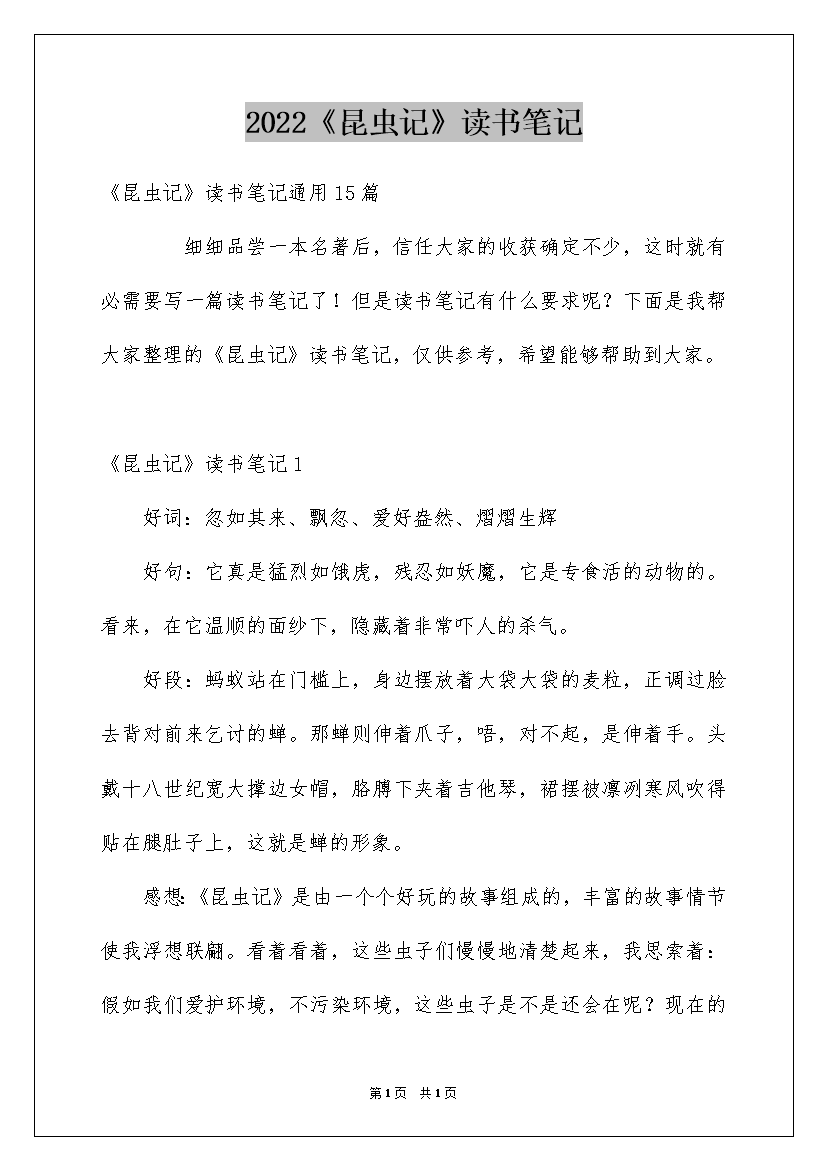 2022《昆虫记》读书笔记

《昆虫记》读书笔记通用15篇

细细品尝一本名著后，信任大家的收获确定不少，这时就有必需要写一篇读书笔记了！但是读书笔记有什么要求呢？下面是我帮大家整理的《昆虫记》读书笔记，仅供参考，希望能够帮助到大家。

《昆虫记》读书笔记1

好词：忽如其来、飘忽、爱好盎然、熠熠生辉

好句：它真是猛烈如饿虎，残忍如妖魔，它是专食活的动物的。看来，在它温顺的面纱下，隐藏着非常吓人的杀气。

好段：蚂蚁站在门槛上，身边摆放着大袋大袋的麦粒，正调过脸去背对前来乞讨的蝉。那蝉则伸着爪子，唔，对不起，是伸着手。头戴十八世纪宽大撑边女帽，胳膊下夹着吉他琴，裙摆被凛冽寒风吹得贴在腿肚子上，这就是蝉的形象。

感想：《昆虫记》是由一个个好玩的故事组成的，丰富的故事情节使我浮想联翩。看着看着，这些虫子们慢慢地清楚起来，我思索着：假如我们爱护环境，不污染环境，这些虫子是不是还会在呢？现在的

第1页 共1页